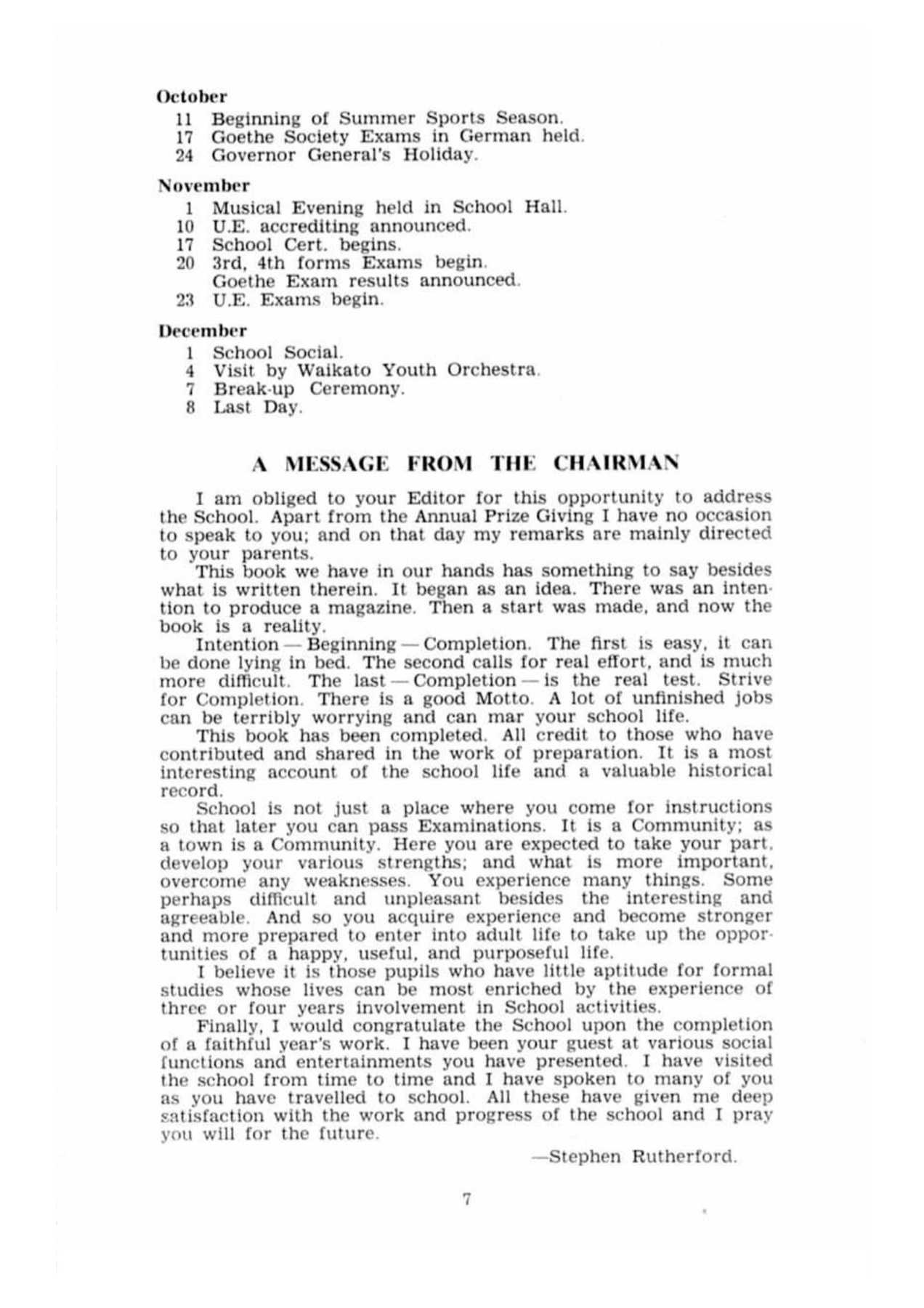 October
11 Beginning of Summer Sports Season.
17 Goethe Society Exams in German held.
24 Governor General's Holiday.

November
1 Musical Evening held in School Hall.
10 U.E. accrediting announced.
17 School Cert. begins.
20 3rd, 4th forms Exams begin.
Goethe Exam results announced.
23 U.E. Exams begin.

December
1 School Social.
4 Visit by Waikato Youth Orchestra.
7 Break-up Ceremony.
8 Last Day.

A MESSAGE FROM THE CHAIRMAN

I am obliged to your Editor for this opportunity to address the School. Apart from the Annual Prize Giving I have no occasion to speak to you; and on that day my remarks are mainly directed to your parents.

This book we have in our hands has something to say besides what is written therein. It began as an idea. There was an intention to produce a magazine. Then a start was made, and now the book is a reality.

Intention — Beginning — Completion. The first is easy, it can be done lying in bed. The second calls for real effort, and is much more difficult. The last — Completion — is the real test. Strive for Completion. There is a good Motto. A lot of unfinished jobs can be terribly worrying and can mar your school life.

This book has been completed. All credit to those who have contributed and shared in the work of preparation. It is a most interesting account of the school life and a valuable historical record.

School is not just a place where you come for instructions so that later you can pass Examinations. It is a Community; as a town is a Community. Here you are expected to take your part, develop your various strengths; and what is more important, overcome any weaknesses. You experience many things. Some perhaps difficult and unpleasant besides the interesting and agreeable. And so you acquire experience and become stronger and more prepared to enter into adult life to take up the opportunities of a happy, useful, and purposeful life.

I believe it is those pupils who have little aptitude for formal studies whose lives can be most enriched by the experience of three or four years involvement in School activities.

Finally, I would congratulate the School upon the completion of a faithful year's work. I have been your guest at various social functions and entertainments you have presented. I have visited the school from time to time and I have spoken to many of you as you have travelled to school. All these have given me deep satisfaction with the work and progress of the school and I pray you will for the future.

—Stephen Rutherford.

7